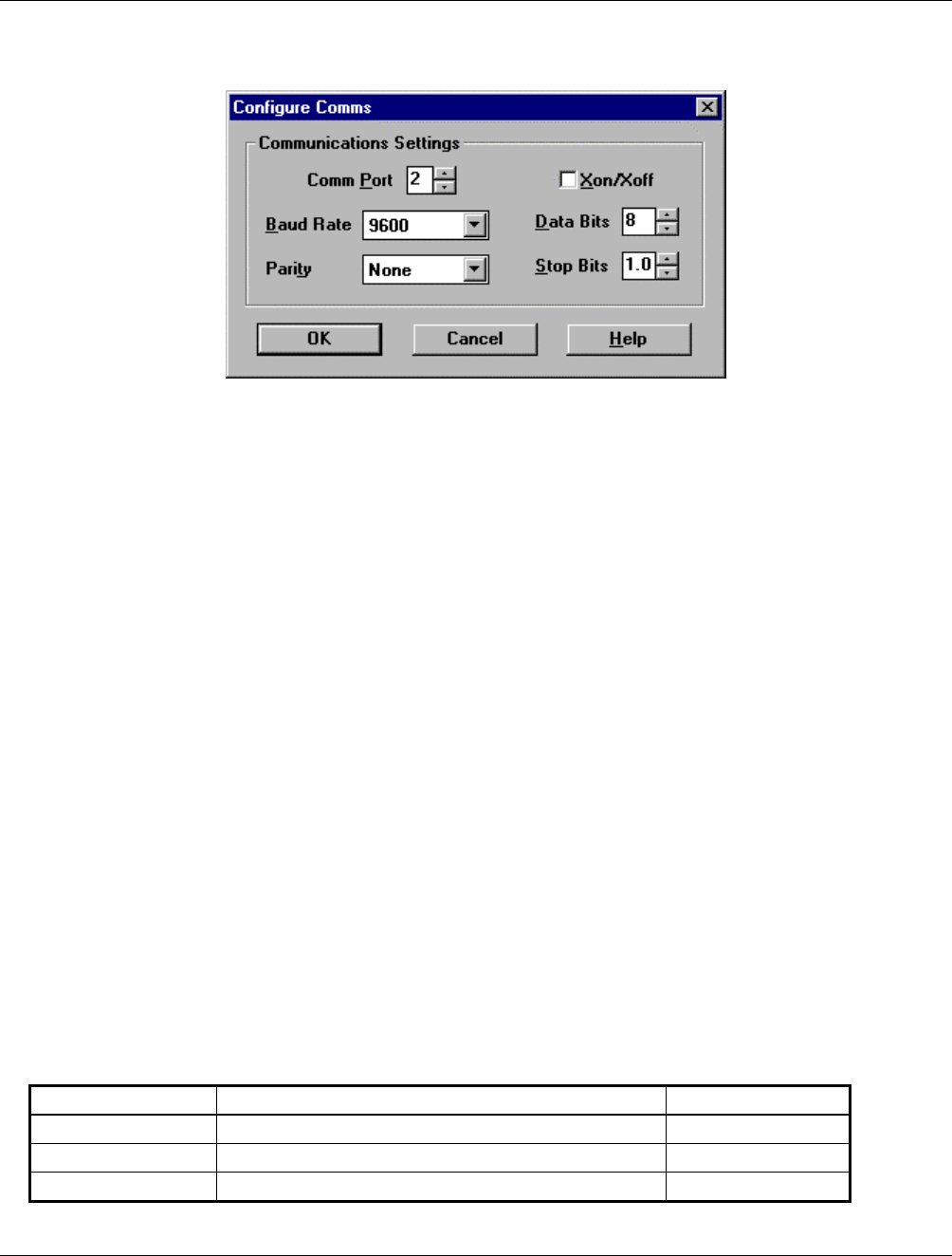 Configure Comms

Communications Settings

Comm Port 2

☐ Xon/Xoff

Baud Rate 9600

Data Bits 8

Parity None

Stop Bits 1.0

OK

Cancel

Help